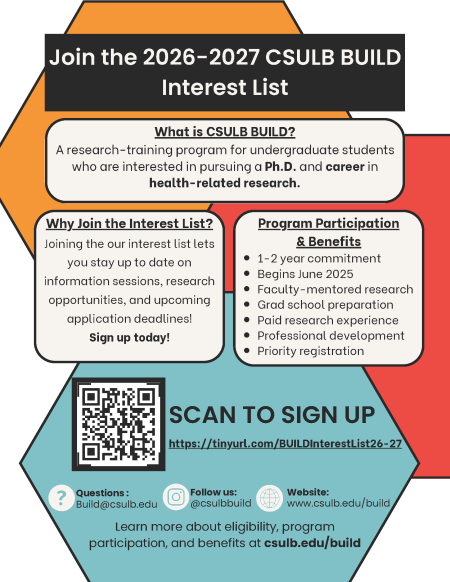 Join the 2026-2027 CSULB BUILD Interest List

What is CSULB BUILD?

A research-training program for undergraduate students who are interested in pursuing a Ph.D. and career in health-related research.

Why Join the Interest List?

Joining the our interest list lets you stay up to date on information sessions, research opportunities, and upcoming application deadlines!

Sign up today!

Program Participation & Benefits

• 1-2 year commitment
• Begins June 2025
• Faculty-mentored research
• Grad school preparation
• Paid research experience
• Professional development
• Priority registration

SCAN TO SIGN UP

https://tinyurl.com/BUILDInterestList26-27

Questions :
Build@csulb.edu

Follow us:
@csulbbuild

Website:
www.csulb.edu/build

Learn more about eligibility, program participation, and benefits at csulb.edu/build